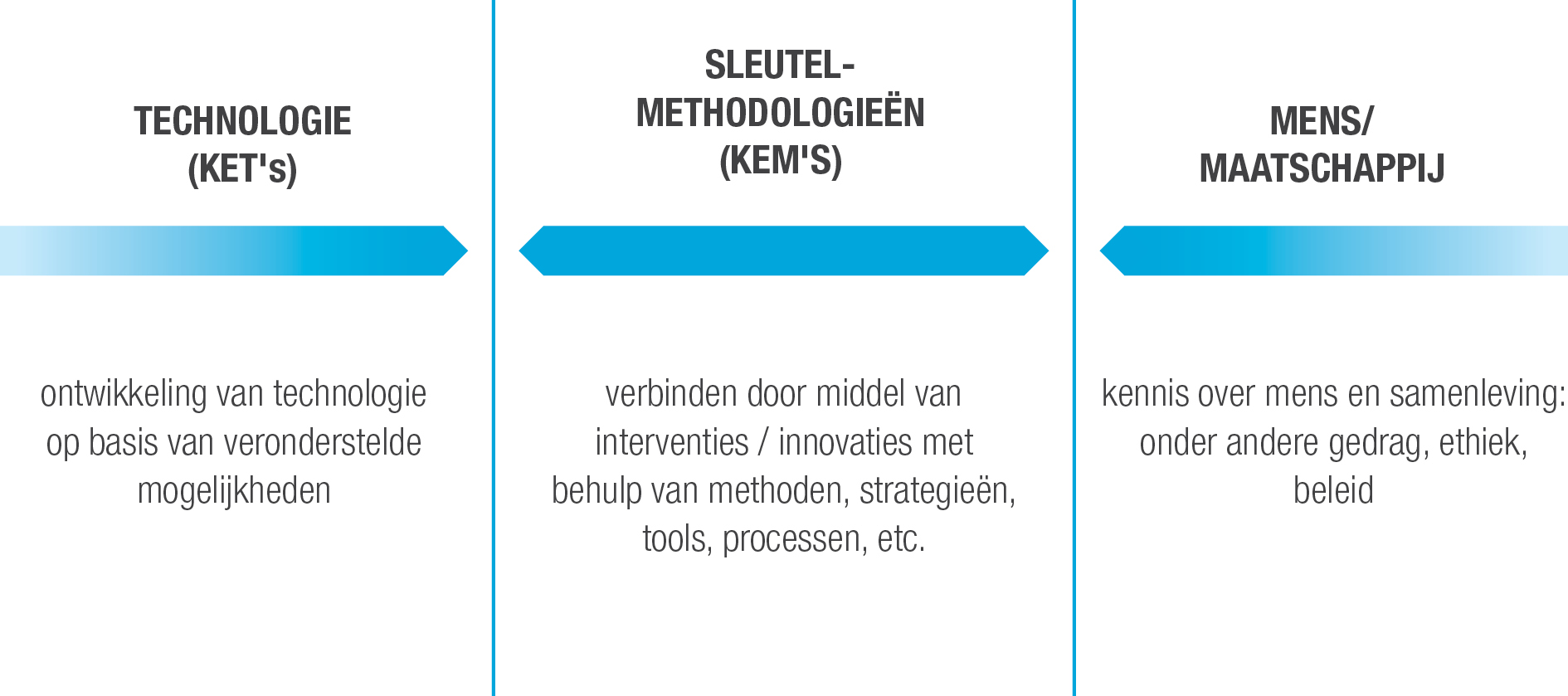 TECHNOLOGIE (KET's)

ontwikkeling van technologie op basis van veronderstelde mogelijkheden

SLEUTEL-METHODOLOGIEËN (KEM'S)

verbinden door middel van interventies / innovaties met behulp van methoden, strategieën, tools, processen, etc.

MENS/ MAATSCHAPPIJ

kennis over mens en samenleving: onder andere gedrag, ethiek, beleid